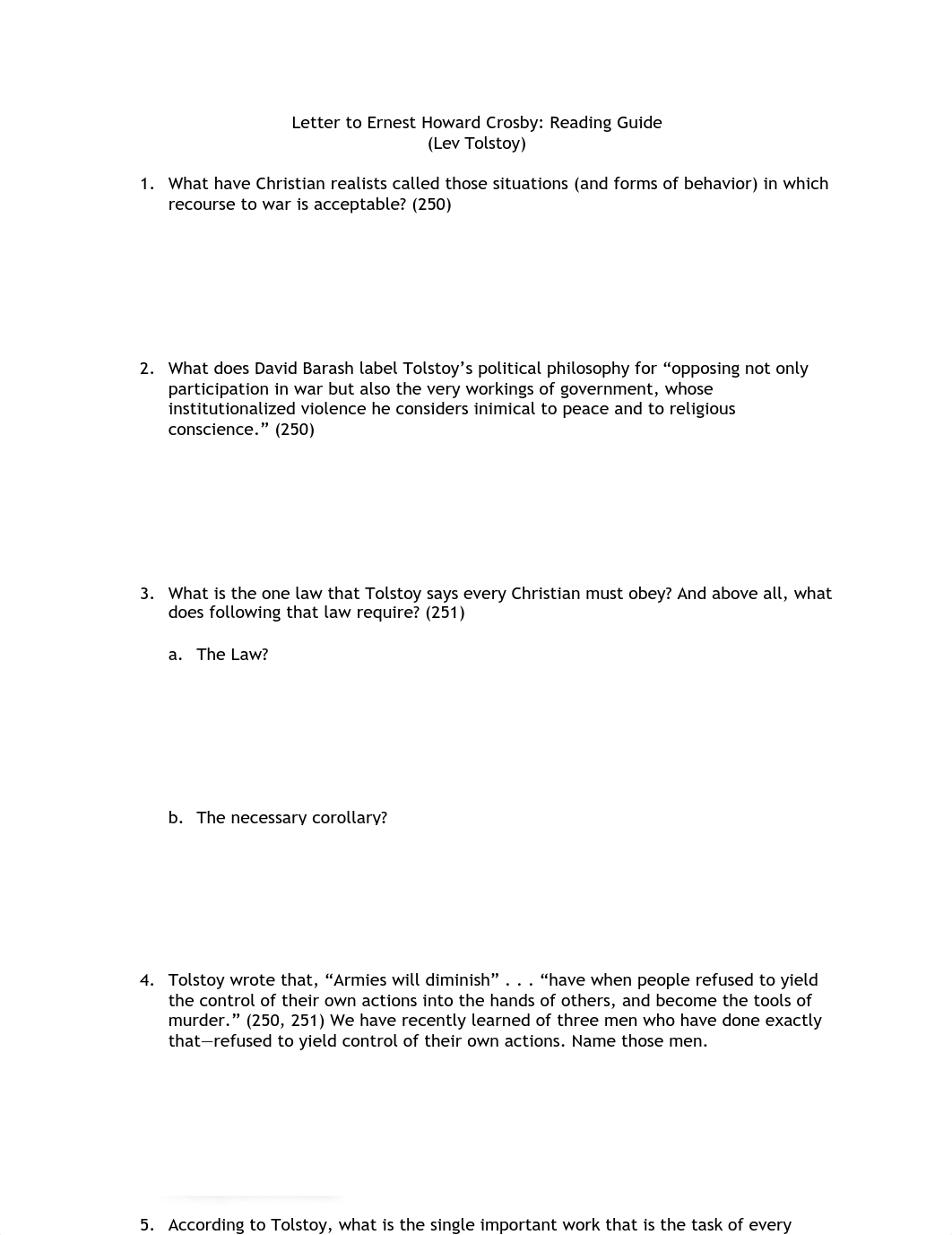 Letter to Ernest Howard Crosby: Reading Guide
(Lev Tolstoy)

1. What have Christian realists called those situations (and forms of behavior) in which recourse to war is acceptable? (250)

2. What does David Barash label Tolstoy's political philosophy for "opposing not only participation in war but also the very workings of government, whose institutionalized violence he considers inimical to peace and to religious conscience." (250)

3. What is the one law that Tolstoy says every Christian must obey? And above all, what does following that law require? (251)

a. The Law?

b. The necessary corollary?

4. Tolstoy wrote that, "Armies will diminish" . . . "have when people refused to yield the control of their own actions into the hands of others, and become the tools of murder." (250, 251) We have recently learned of three men who have done exactly that—refused to yield control of their own actions. Name those men.

5. According to Tolstoy, what is the single important work that is the task of every